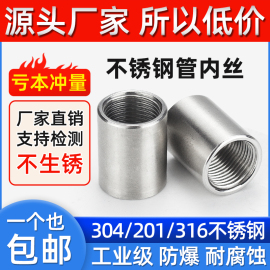 源头厂家 所以低价

亏本冲量

不锈钢管内丝

厂家直销
支持检测
不生锈

一个也
包邮

304/201/316不锈钢

工业级 防爆 耐腐蚀